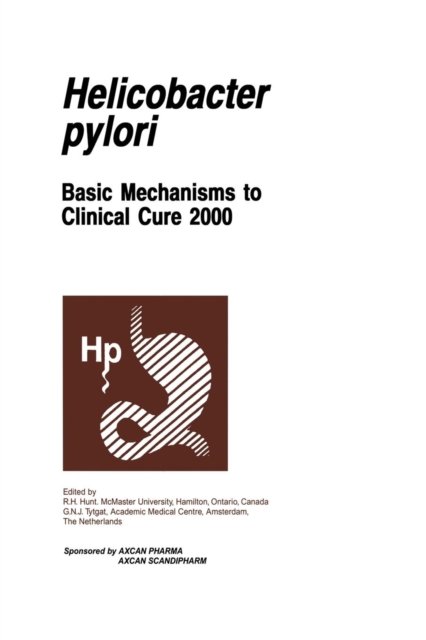 Helicobacter pylori

Basic Mechanisms to Clinical Cure 2000

Hp

Edited by
R.H. Hunt. McMaster University, Hamilton, Ontario, Canada
G.N.J. Tytgat, Academic Medical Centre, Amsterdam, The Netherlands

Sponsored by AXCAN PHARMA
AXCAN SCANDIPHARM